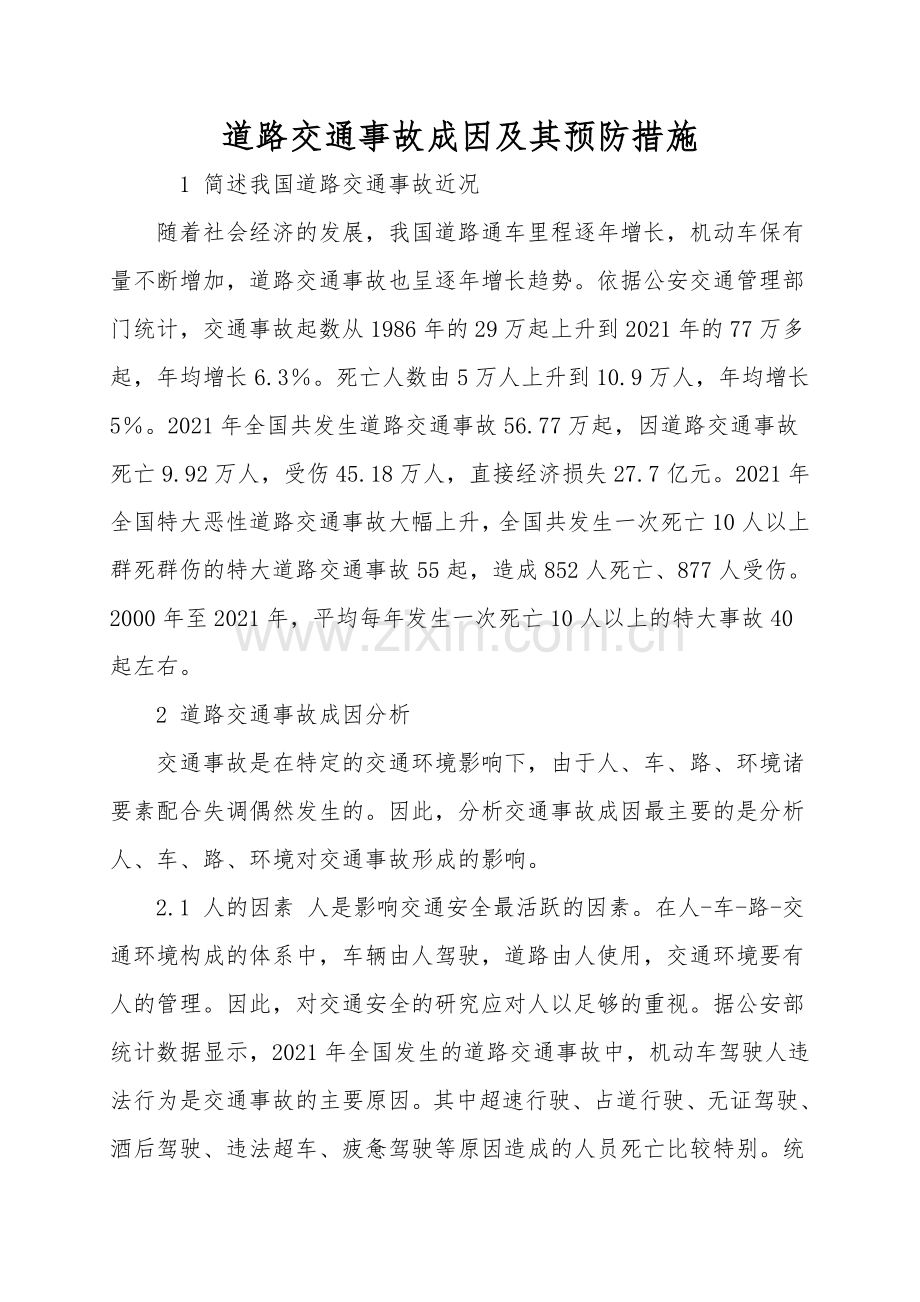 道路交通事故成因及其预防措施

1 简述我国道路交通事故近况

随着社会经济的发展，我国道路通车里程逐年增长，机动车保有量不断增加，道路交通事故也呈逐年增长趋势。依据公安交通管理部门统计，交通事故起数从1986年的29万起上升到2021年的77万多起，年均增长6.3%。死亡人数由5万人上升到10.9万人，年均增长5%。2021年全国共发生道路交通事故56.77万起，因道路交通事故死亡9.92万人，受伤45.18万人，直接经济损失27.7亿元。2021年全国特大恶性道路交通事故大幅上升，全国共发生一次死亡10人以上群死群伤的特大道路交通事故55起，造成852人死亡、877人受伤。2000年至2021年，平均每年发生一次死亡10人以上的特大事故40起左右。

www.zixin.com.cn

2 道路交通事故成因分析

交通事故是在特定的交通环境影响下，由于人、车、路、环境诸要素配合失调偶然发生的。因此，分析交通事故成因最主要的是分析人、车、路、环境对交通事故形成的影响。

2.1 人的因素 人是影响交通安全最活跃的因素。在人-车-路-交通环境构成的体系中，车辆由人驾驶，道路由人使用，交通环境要有人的管理。因此，对交通安全的研究应对人以足够的重视。据公安部统计数据显示，2021年全国发生的道路交通事故中，机动车驾驶人违法行为是交通事故的主要原因。其中超速行驶、占道行驶、无证驾驶、酒后驾驶、违法超车、疲惫驾驶等原因造成的人员死亡比较特别。统